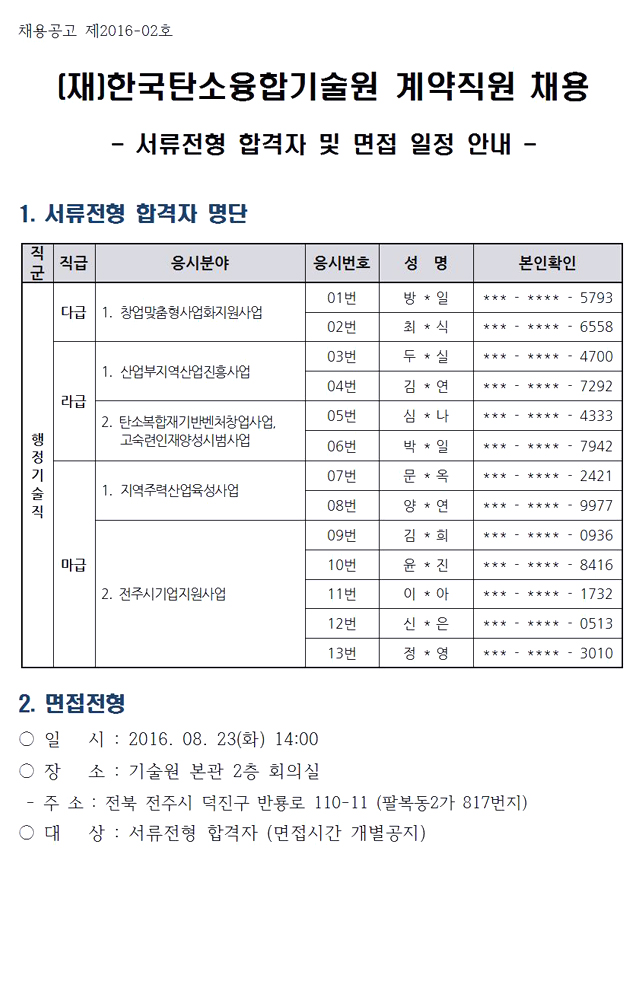 채용공고 제2016-02호

(재)한국탄소융합기술원 계약직원 채용

- 서류전형 합격자 및 면접 일정 안내 -

1. 서류전형 합격자 명단

| 직군 | 직급 | 응시분야 | 응시번호 | 성 명 | 본인확인 |
|---|---|---|---|---|---|
| 행정기술직 | 다급 | 1. 창업맞춤형사업화지원사업 | 01번 | 방 * 일 | *** - **** - 5793 |
| | | | 02번 | 최 * 식 | *** - **** - 6558 |
| | 라급 | 1. 산업부지역산업진흥사업 | 03번 | 두 * 실 | *** - **** - 4700 |
| | | | 04번 | 김 * 연 | *** - **** - 7292 |
| | | 2. 탄소복합재기반벤처창업사업, 고숙련인재양성시범사업 | 05번 | 심 * 나 | *** - **** - 4333 |
| | | | 06번 | 박 * 일 | *** - **** - 7942 |
| | 마급 | 1. 지역주력산업육성사업 | 07번 | 문 * 옥 | *** - **** - 2421 |
| | | | 08번 | 양 * 연 | *** - **** - 9977 |
| | | 2. 전주시기업지원사업 | 09번 | 김 * 희 | *** - **** - 0936 |
| | | | 10번 | 윤 * 진 | *** - **** - 8416 |
| | | | 11번 | 이 * 아 | *** - **** - 1732 |
| | | | 12번 | 신 * 은 | *** - **** - 0513 |
| | | | 13번 | 정 * 영 | *** - **** - 3010 |

2. 면접전형

○ 일 시 : 2016. 08. 23(화) 14:00

○ 장 소 : 기술원 본관 2층 회의실

- 주 소 : 전북 전주시 덕진구 반룡로 110-11 (팔복동2가 817번지)

○ 대 상 : 서류전형 합격자 (면접시간 개별공지)